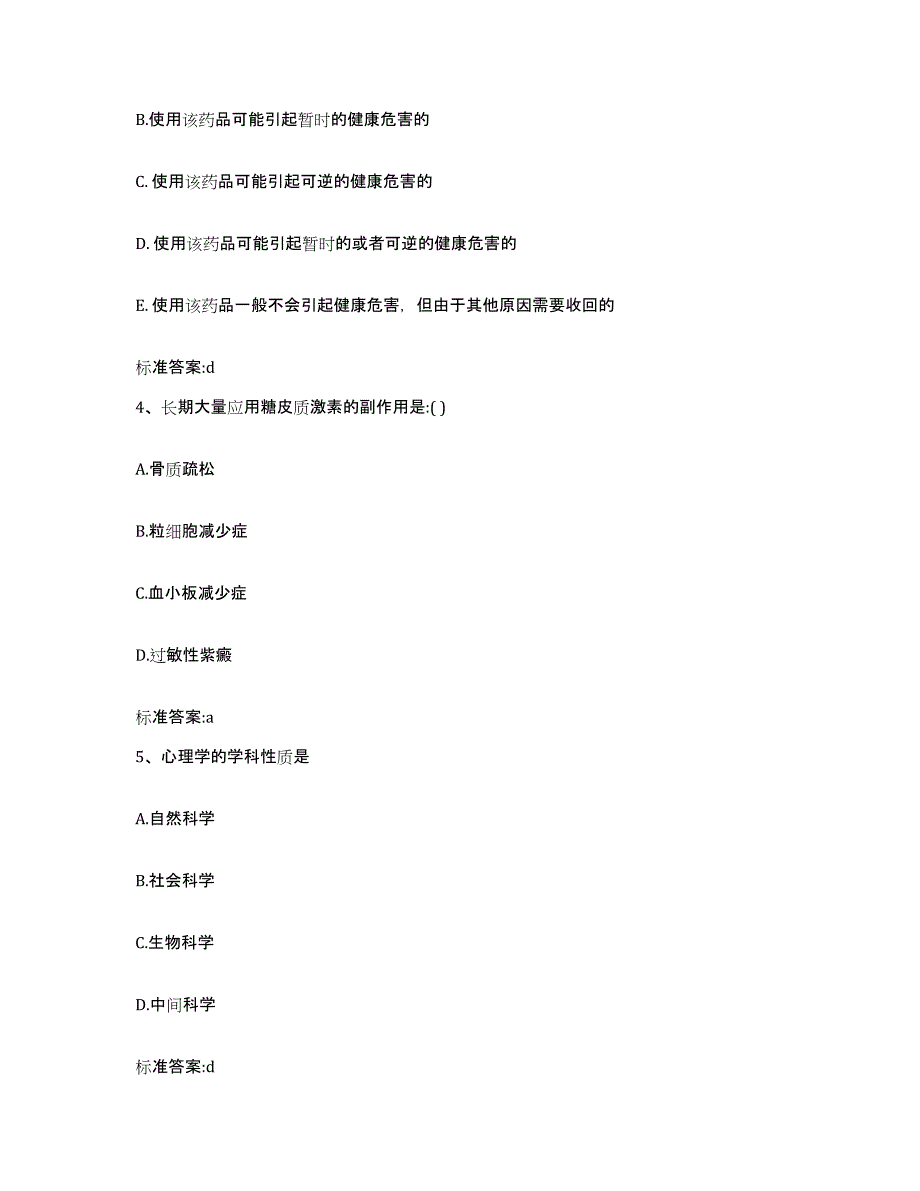 B.使用该药品可能引起暂时的健康危害的

C. 使用该药品可能引起可逆的健康危害的

D. 使用该药品可能引起暂时的或者可逆的健康危害的

E. 使用该药品一般不会引起健康危害，但由于其他原因需要收回的

标准答案:d

4、长期大量应用糖皮质激素的副作用是:( )

A.骨质疏松

B.粒细胞减少症

C.血小板减少症

D.过敏性紫癜

标准答案:a

5、心理学的学科性质是

A.自然科学

B.社会科学

C.生物科学

D.中间科学

标准答案:d